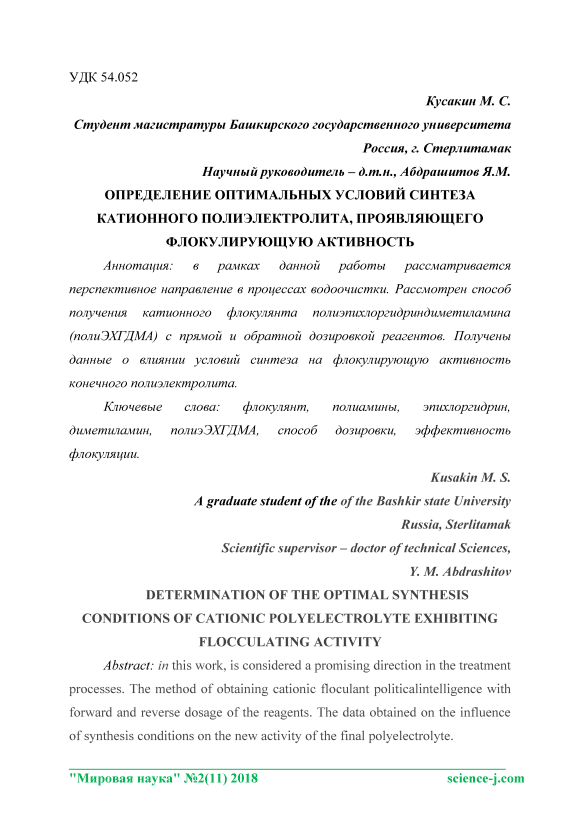 УДК 54.052

Кусакин М. С.

Студент магистратуры Башкирского государственного университета

Россия, г. Стерлитамак

Научный руководитель – д.т.н., Абдрашитов Я.М.

ОПРЕДЕЛЕНИЕ ОПТИМАЛЬНЫХ УСЛОВИЙ СИНТЕЗА КАТИОННОГО ПОЛИЭЛЕКТРОЛИТА, ПРОЯВЛЯЮЩЕГО ФЛОКУЛИРУЮЩУЮ АКТИВНОСТЬ

Аннотация: в рамках данной работы рассматривается перспективное направление в процессах водоочистки. Рассмотрен способ получения катионного флокулянта полиэпихлоргидриндиметиламина (полиЭХГДМА) с прямой и обратной дозировкой реагентов. Получены данные о влиянии условий синтеза на флокулирующую активность конечного полиэлектролита.

Ключевые слова: флокулянт, полиамины, эпихлоргидрин, диметиламин, полиЭХГДМА, способ дозировки, эффективность флокуляции.

Kusakin M. S.

A graduate student of the of the Bashkir state University

Russia, Sterlitamak

Scientific supervisor – doctor of technical Sciences,

Y. M. Abdrashitov

DETERMINATION OF THE OPTIMAL SYNTHESIS CONDITIONS OF CATIONIC POLYELECTROLYTE EXHIBITING FLOCCULATING ACTIVITY

Abstract: in this work, is considered a promising direction in the treatment processes. The method of obtaining cationic floculant politicalintelligence with forward and reverse dosage of the reagents. The data obtained on the influence of synthesis conditions on the new activity of the final polyelectrolyte.

"Мировая наука" №2(11) 2018 science-j.com